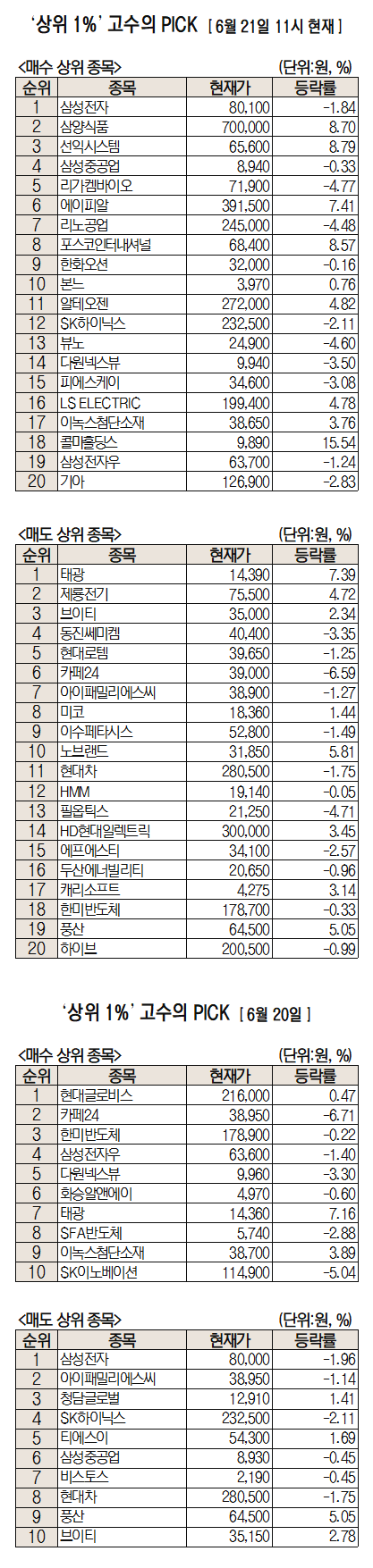 '상위 1%' 고수의 PICK [ 6월 21일 11시 현재 ]

<매수 상위 종목> (단위:원, %)

| 순위 | 종목 | 현재가 | 등락률 |
|---|---|---|---|
| 1 | 삼성전자 | 80,100 | -1.84 |
| 2 | 삼양식품 | 700,000 | 8.70 |
| 3 | 선익시스템 | 65,600 | 8.79 |
| 4 | 삼성중공업 | 8,940 | -0.33 |
| 5 | 리가켐바이오 | 71,900 | -4.77 |
| 6 | 에이피알 | 391,500 | 7.41 |
| 7 | 리노공업 | 245,000 | -4.48 |
| 8 | 포스코인터내셔널 | 68,400 | 8.57 |
| 9 | 한화오션 | 32,000 | -0.16 |
| 10 | 본느 | 3,970 | 0.76 |
| 11 | 알테오젠 | 272,000 | 4.82 |
| 12 | SK하이닉스 | 232,500 | -2.11 |
| 13 | 뷰노 | 24,900 | -4.60 |
| 14 | 다원넥스뷰 | 9,940 | -3.50 |
| 15 | 피에스케이 | 34,600 | -3.08 |
| 16 | LS ELECTRIC | 199,400 | 4.78 |
| 17 | 이녹스첨단소재 | 38,650 | 3.76 |
| 18 | 콜마홀딩스 | 9,890 | 15.54 |
| 19 | 삼성전자우 | 63,700 | -1.24 |
| 20 | 기아 | 126,900 | -2.83 |

<매도 상위 종목> (단위:원, %)

| 순위 | 종목 | 현재가 | 등락률 |
|---|---|---|---|
| 1 | 태광 | 14,390 | 7.39 |
| 2 | 제룡전기 | 75,500 | 4.72 |
| 3 | 브이티 | 35,000 | 2.34 |
| 4 | 동진쎄미켐 | 40,400 | -3.35 |
| 5 | 현대로템 | 39,650 | -1.25 |
| 6 | 카페24 | 39,000 | -6.59 |
| 7 | 아이패밀리에스씨 | 38,900 | -1.27 |
| 8 | 미코 | 18,360 | 1.44 |
| 9 | 이수페타시스 | 52,800 | -1.49 |
| 10 | 노브랜드 | 31,850 | 5.81 |
| 11 | 현대차 | 280,500 | -1.75 |
| 12 | HMM | 19,140 | -0.05 |
| 13 | 필옵틱스 | 21,250 | -4.71 |
| 14 | HD현대일렉트릭 | 300,000 | 3.45 |
| 15 | 에프에스티 | 34,100 | -2.57 |
| 16 | 두산에너빌리티 | 20,650 | -0.96 |
| 17 | 캐리소프트 | 4,275 | 3.14 |
| 18 | 한미반도체 | 178,700 | -0.33 |
| 19 | 풍산 | 64,500 | 5.05 |
| 20 | 하이브 | 200,500 | -0.99 |

'상위 1%' 고수의 PICK [ 6월 20일 ]

<매수 상위 종목> (단위:원, %)

| 순위 | 종목 | 현재가 | 등락률 |
|---|---|---|---|
| 1 | 현대글로비스 | 216,000 | 0.47 |
| 2 | 카페24 | 38,950 | -6.71 |
| 3 | 한미반도체 | 178,900 | -0.22 |
| 4 | 삼성전자우 | 63,600 | -1.40 |
| 5 | 다원넥스뷰 | 9,960 | -3.30 |
| 6 | 화승알앤에이 | 4,970 | -0.60 |
| 7 | 태광 | 14,360 | 7.16 |
| 8 | SFA반도체 | 5,740 | -2.88 |
| 9 | 이녹스첨단소재 | 38,700 | 3.89 |
| 10 | SK이노베이션 | 114,900 | -5.04 |

<매도 상위 종목> (단위:원, %)

| 순위 | 종목 | 현재가 | 등락률 |
|---|---|---|---|
| 1 | 삼성전자 | 80,000 | -1.96 |
| 2 | 아이패밀리에스씨 | 38,950 | -1.14 |
| 3 | 청담글로벌 | 12,910 | 1.41 |
| 4 | SK하이닉스 | 232,500 | -2.11 |
| 5 | 티에스이 | 54,300 | 1.69 |
| 6 | 삼성중공업 | 8,930 | -0.45 |
| 7 | 비스토스 | 2,190 | -0.45 |
| 8 | 현대차 | 280,500 | -1.75 |
| 9 | 풍산 | 64,500 | 5.05 |
| 10 | 브이티 | 35,150 | 2.78 |